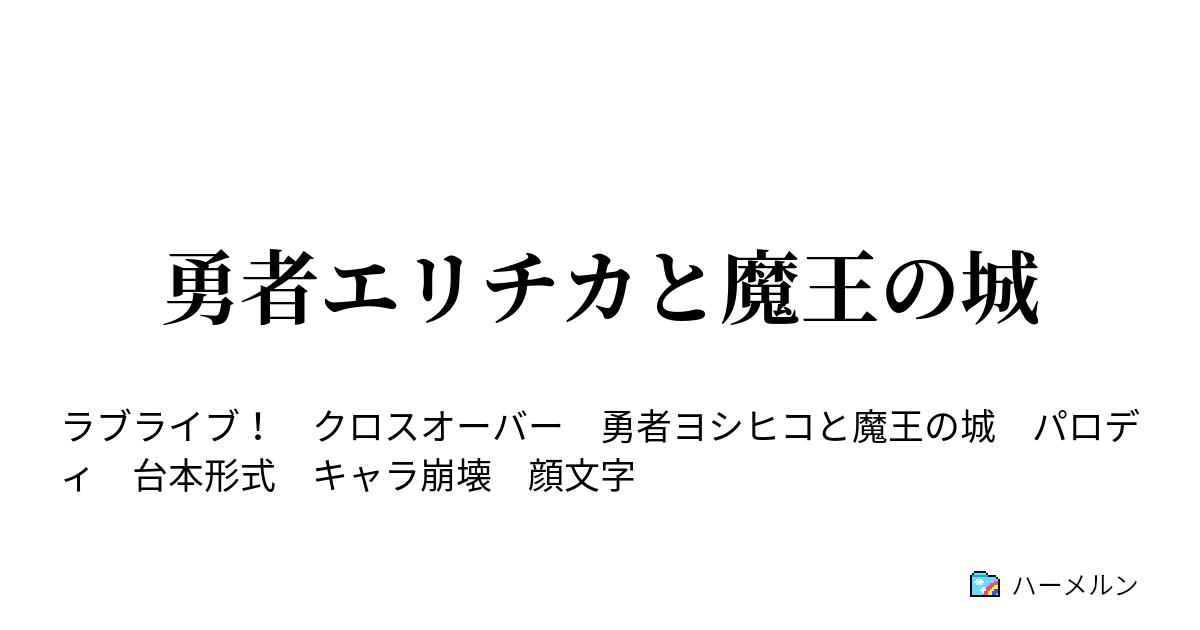 勇者エリチカと魔王の城

ラブライブ！　クロスオーバー　勇者ヨシヒコと魔王の城　パロディ　台本形式　キャラ崩壊　顔文字

ハーメルン